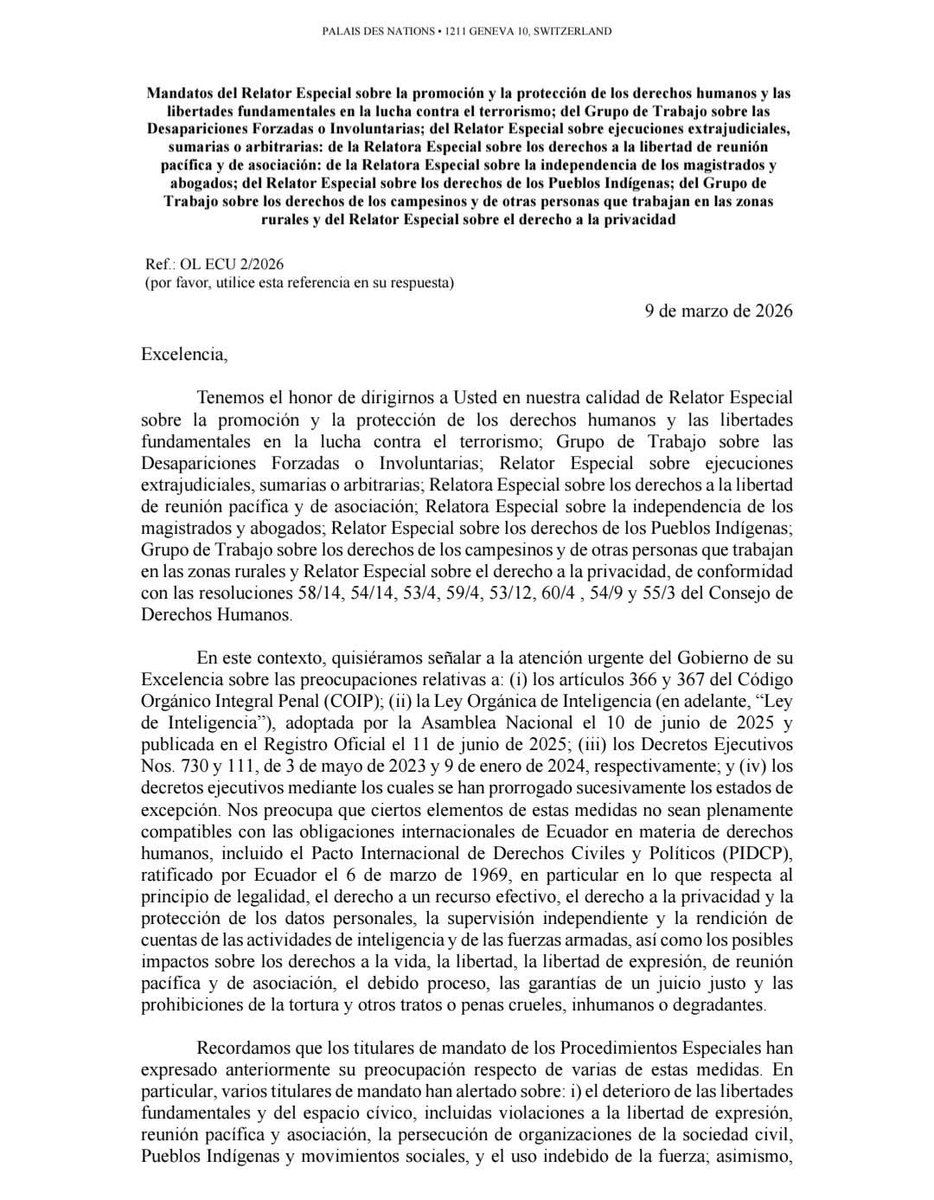 PALAIS DES NATIONS • 1211 GENEVA 10, SWITZERLAND

Mandatos del Relator Especial sobre la promoción y la protección de los derechos humanos y las libertades fundamentales en la lucha contra el terrorismo; del Grupo de Trabajo sobre las Desapariciones Forzadas o Involuntarias; del Relator Especial sobre ejecuciones extrajudiciales, sumarias o arbitrarias: de la Relatora Especial sobre los derechos a la libertad de reunión pacífica y de asociación: de la Relatora Especial sobre la independencia de los magistrados y abogados; del Relator Especial sobre los derechos de los Pueblos Indígenas; del Grupo de Trabajo sobre los derechos de los campesinos y de otras personas que trabajan en las zonas rurales y del Relator Especial sobre el derecho a la privacidad

Ref.: OL ECU 2/2026
(por favor, utilice esta referencia en su respuesta)

9 de marzo de 2026

Excelencia,

Tenemos el honor de dirigirnos a Usted en nuestra calidad de Relator Especial sobre la promoción y la protección de los derechos humanos y las libertades fundamentales en la lucha contra el terrorismo; Grupo de Trabajo sobre las Desapariciones Forzadas o Involuntarias; Relator Especial sobre ejecuciones extrajudiciales, sumarias o arbitrarias; Relatora Especial sobre los derechos a la libertad de reunión pacífica y de asociación; Relatora Especial sobre la independencia de los magistrados y abogados; Relator Especial sobre los derechos de los Pueblos Indígenas; Grupo de Trabajo sobre los derechos de los campesinos y de otras personas que trabajan en las zonas rurales y Relator Especial sobre el derecho a la privacidad, de conformidad con las resoluciones 58/14, 54/14, 53/4, 59/4, 53/12, 60/4 , 54/9 y 55/3 del Consejo de Derechos Humanos.

En este contexto, quisiéramos señalar a la atención urgente del Gobierno de su Excelencia sobre las preocupaciones relativas a: (i) los artículos 366 y 367 del Código Orgánico Integral Penal (COIP); (ii) la Ley Orgánica de Inteligencia (en adelante, “Ley de Inteligencia”), adoptada por la Asamblea Nacional el 10 de junio de 2025 y publicada en el Registro Oficial el 11 de junio de 2025; (iii) los Decretos Ejecutivos Nos. 730 y 111, de 3 de mayo de 2023 y 9 de enero de 2024, respectivamente; y (iv) los decretos ejecutivos mediante los cuales se han prorrogado sucesivamente los estados de excepción. Nos preocupa que ciertos elementos de estas medidas no sean plenamente compatibles con las obligaciones internacionales de Ecuador en materia de derechos humanos, incluido el Pacto Internacional de Derechos Civiles y Políticos (PIDCP), ratificado por Ecuador el 6 de marzo de 1969, en particular en lo que respecta al principio de legalidad, el derecho a un recurso efectivo, el derecho a la privacidad y la protección de los datos personales, la supervisión independiente y la rendición de cuentas de las actividades de inteligencia y de las fuerzas armadas, así como los posibles impactos sobre los derechos a la vida, la libertad, la libertad de expresión, de reunión pacífica y de asociación, el debido proceso, las garantías de un juicio justo y las prohibiciones de la tortura y otros tratos o penas crueles, inhumanos o degradantes.

Recordamos que los titulares de mandato de los Procedimientos Especiales han expresado anteriormente su preocupación respecto de varias de estas medidas. En particular, varios titulares de mandato han alertado sobre: i) el deterioro de las libertades fundamentales y del espacio cívico, incluidas violaciones a la libertad de expresión, reunión pacífica y asociación, la persecución de organizaciones de la sociedad civil, Pueblos Indígenas y movimientos sociales, y el uso indebido de la fuerza; asimismo,